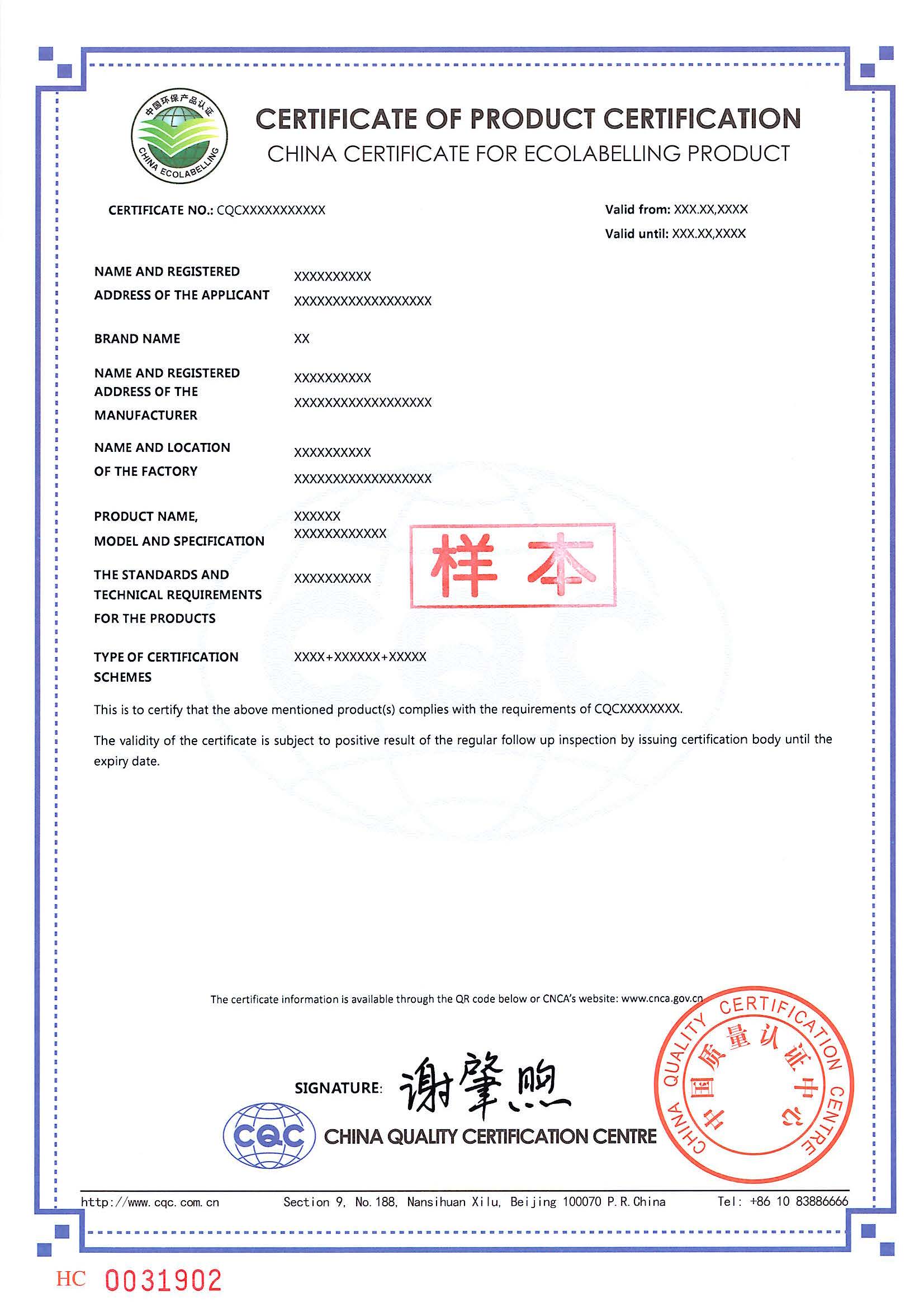 中国环保产品认证
CHINA ECOLABELLING

CERTIFICATE OF PRODUCT CERTIFICATION
CHINA CERTIFICATE FOR ECOLABELLING PRODUCT

CERTIFICATE NO.: CQCXXXXXXXXXXX

Valid from: XXX.XX,XXXX
Valid until: XXX.XX,XXXX

NAME AND REGISTERED ADDRESS OF THE APPLICANT
XXXXXXXXXX
XXXXXXXXXXXXXXXXXX

BRAND NAME
XX

NAME AND REGISTERED ADDRESS OF THE MANUFACTURER
XXXXXXXXXX
XXXXXXXXXXXXXXXXXX

NAME AND LOCATION OF THE FACTORY
XXXXXXXXXX
XXXXXXXXXXXXXXXXXX

PRODUCT NAME, MODEL AND SPECIFICATION
XXXXXX
XXXXXXXXXXXX

样本

THE STANDARDS AND TECHNICAL REQUIREMENTS FOR THE PRODUCTS
XXXXXXXXXX

TYPE OF CERTIFICATION SCHEMES
XXXX+XXXXXX+XXXXX

This is to certify that the above mentioned product(s) complies with the requirements of CQCXXXXXXXX.

The validity of the certificate is subject to positive result of the regular follow up inspection by issuing certification body until the expiry date.

The certificate information is available through the QR code below or CNCA's website: www.cnca.gov.cn

SIGNATURE: 谢肇煦

CQC CHINA QUALITY CERTIFICATION CENTRE

CHINA QUALITY CERTIFICATION CENTRE 中国质量认证中心

http://www.cqc.com.cn Section 9, No.188, Nansihuan Xilu, Beijing 100070 P.R.China Tel: +86 10 83886666

HC 0031902